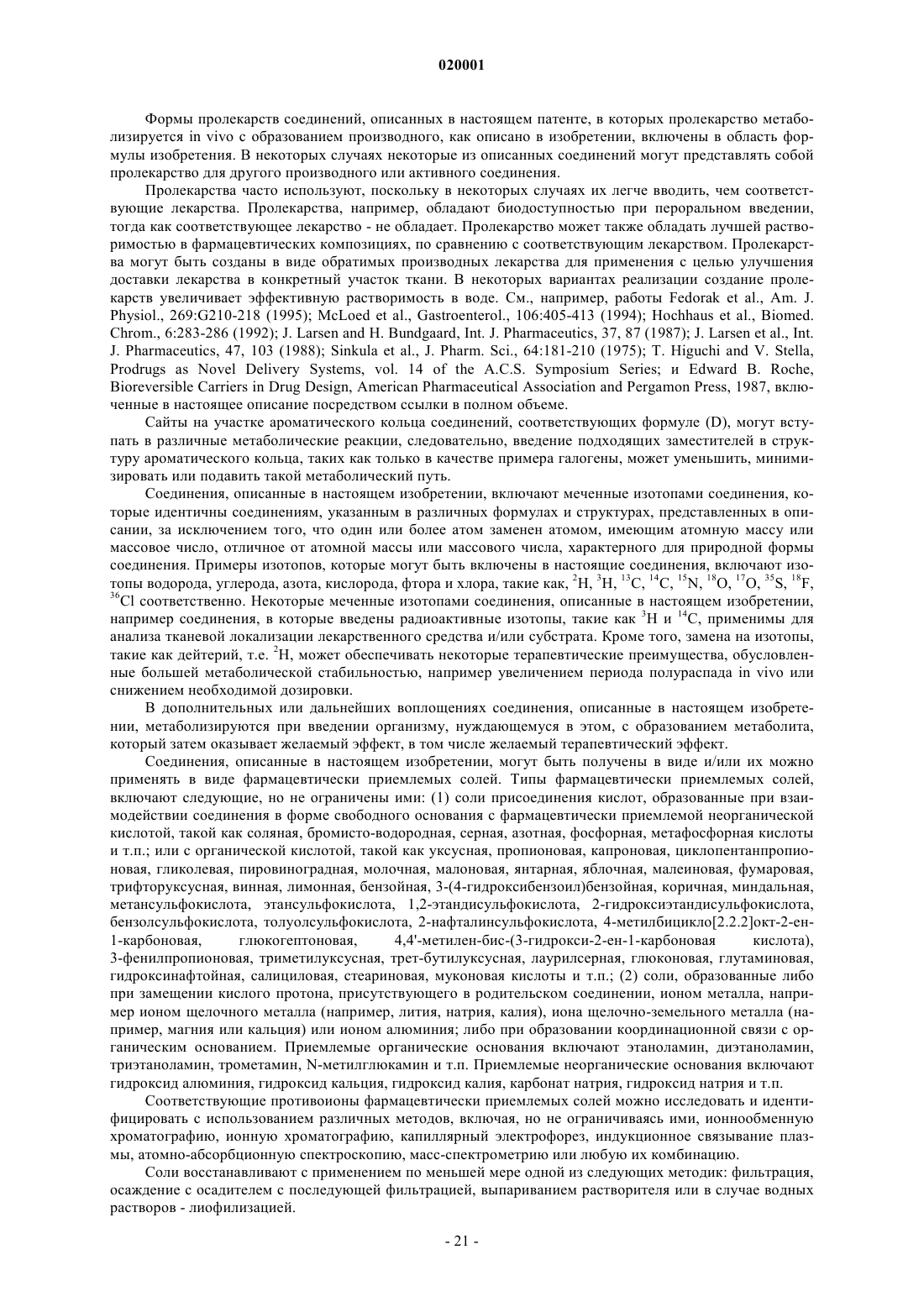 020001

Формы пролекарств соединений, описанных в настоящем патенте, в которых пролекарство метаболизируется in vivo с образованием производного, как описано в изобретении, включены в область формулы изобретения. В некоторых случаях некоторые из описанных соединений могут представлять собой пролекарство для другого производного или активного соединения.

Пролекарства часто используют, поскольку в некоторых случаях их легче вводить, чем соответствующие лекарства. Пролекарства, например, обладают биодоступностью при пероральном введении, тогда как соответствующее лекарство - не обладает. Пролекарство может также обладать лучшей растворимостью в фармацевтических композициях, по сравнению с соответствующим лекарством. Пролекарства могут быть созданы в виде обратимых производных лекарства для применения с целью улучшения доставки лекарства в конкретный участок ткани. В некоторых вариантах реализации создание пролекарств увеличивает эффективную растворимость в воде. См., например, работы Fedorak et al., Am. J. Physiol., 269:G210-218 (1995); McLoed et al., Gastroenterol., 106:405-413 (1994); Hochhaus et al., Biomed. Chrom., 6:283-286 (1992); J. Larsen and H. Bundgaard, Int. J. Pharmaceutics, 37, 87 (1987); J. Larsen et al., Int. J. Pharmaceutics, 47, 103 (1988); Sinkula et al., J. Pharm. Sci., 64:181-210 (1975); T. Higuchi and V. Stella, Prodrugs as Novel Delivery Systems, vol. 14 of the A.C.S. Symposium Series; и Edward B. Roche, Bioreversible Carriers in Drug Design, American Pharmaceutical Association and Pergamon Press, 1987, включенные в настоящее описание посредством ссылки в полном объеме.

Сайты на участке ароматического кольца соединений, соответствующих формуле (D), могут вступать в различные метаболические реакции, следовательно, введение подходящих заместителей в структуру ароматического кольца, таких как только в качестве примера галогены, может уменьшить, минимизировать или подавить такой метаболический путь.

Соединения, описанные в настоящем изобретении, включают меченные изотопами соединения, которые идентичны соединениям, указанным в различных формулах и структурах, представленных в описании, за исключением того, что один или более атом заменен атомом, имеющим атомную массу или массовое число, отличное от атомной массы или массового числа, характерного для природной формы соединения. Примеры изотопов, которые могут быть включены в настоящие соединения, включают изотопы водорода, углерода, азота, кислорода, фтора и хлора, такие как, $^{2}H$, $^{3}H$, $^{13}C$, $^{14}C$, $^{15}N$, $^{18}O$, $^{17}O$, $^{35}S$, $^{18}F$, $^{36}Cl$ соответственно. Некоторые меченные изотопами соединения, описанные в настоящем изобретении, например соединения, в которые введены радиоактивные изотопы, такие как $^{3}H$ и $^{14}C$, применимы для анализа тканевой локализации лекарственного средства и/или субстрата. Кроме того, замена на изотопы, такие как дейтерий, т.е. $^{2}H$, может обеспечивать некоторые терапевтические преимущества, обусловленные большей метаболической стабильностью, например увеличением периода полураспада in vivo или снижением необходимой дозировки.

В дополнительных или дальнейших воплощениях соединения, описанные в настоящем изобретении, метаболизируются при введении организму, нуждающемуся в этом, с образованием метаболита, который затем оказывает желаемый эффект, в том числе желаемый терапевтический эффект.

Соединения, описанные в настоящем изобретении, могут быть получены в виде и/или их можно применять в виде фармацевтически приемлемых солей. Типы фармацевтически приемлемых солей, включают следующие, но не ограничены ими: (1) соли присоединения кислот, образованные при взаимодействии соединения в форме свободного основания с фармацевтически приемлемой неорганической кислотой, такой как соляная, бромисто-водородная, серная, азотная, фосфорная, метафосфорная кислоты и т.п.; или с органической кислотой, такой как уксусная, пропионовая, капроновая, циклопентанпропионовая, гликолевая, пировиноградная, молочная, малоновая, янтарная, яблочная, малеиновая, фумаровая, трифторуксусная, винная, лимонная, бензойная, 3-(4-гидроксибензоил)бензойная, коричная, миндальная, метансульфокислота, этансульфокислота, 1,2-этандисульфокислота, 2-гидроксиэтандисульфокислота, бензолсульфокислота, толуолсульфокислота, 2-нафталинсульфокислота, 4-метилбицикло[2.2.2]окт-2-ен-1-карбоновая, глюкогептоновая, 4,4'-метилен-бис-(3-гидрокси-2-ен-1-карбоновая кислота), 3-фенилпропионовая, триметилуксусная, трет-бутилуксусная, лаурилсерная, глюконовая, глутаминовая, гидроксинафтойная, салициловая, стеариновая, муконовая кислоты и т.п.; (2) соли, образованные либо при замещении кислого протона, присутствующего в родительском соединении, ионом металла, например ионом щелочного металла (например, лития, натрия, калия), иона щелочно-земельного металла (например, магния или кальция) или ионом алюминия; либо при образовании координационной связи с органическим основанием. Приемлемые органические основания включают этаноламин, диэтаноламин, триэтаноламин, трометамин, N-метилглюкамин и т.п. Приемлемые неорганические основания включают гидроксид алюминия, гидроксид кальция, гидроксид калия, карбонат натрия, гидроксид натрия и т.п.

Соответствующие противоионы фармацевтически приемлемых солей можно исследовать и идентифицировать с использованием различных методов, включая, но не ограничиваясь ими, ионнообменную хроматографию, ионную хроматографию, капиллярный электрофорез, индукционное связывание плазмы, атомно-абсорбционную спектроскопию, масс-спектрометрию или любую их комбинацию.

Соли восстанавливают с применением по меньшей мере одной из следующих методик: фильтрация, осаждение с осадителем с последующей фильтрацией, выпариванием растворителя или в случае водных растворов - лиофилизацией.

- 21 -